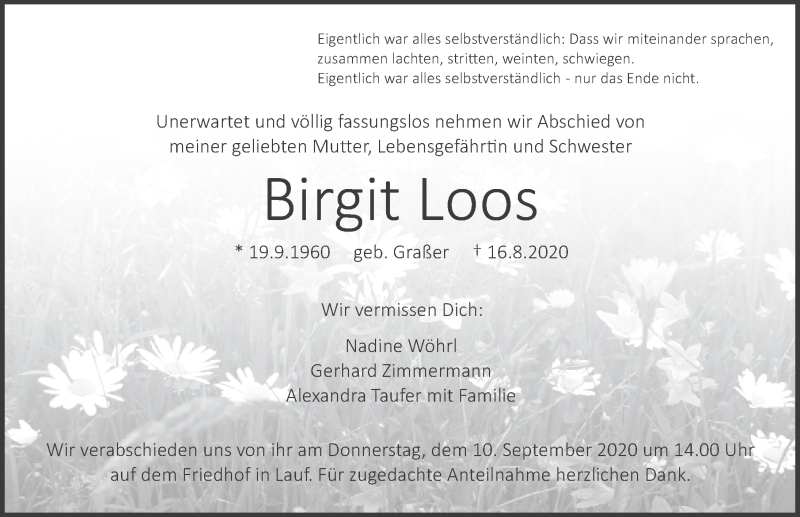 Eigentlich war alles selbstverständlich: Dass wir miteinander sprachen, zusammen lachten, stritten, weinten, schwiegen.
Eigentlich war alles selbstverständlich - nur das Ende nicht.

Unerwartet und völlig fassungslos nehmen wir Abschied von meiner geliebten Mutter, Lebensgefährtin und Schwester

Birgit Loos

* 19.9.1960 geb. Graßer † 16.8.2020

Wir vermissen Dich:

Nadine Wöhrl
Gerhard Zimmermann
Alexandra Taufer mit Familie

Wir verabschieden uns von ihr am Donnerstag, dem 10. September 2020 um 14.00 Uhr auf dem Friedhof in Lauf. Für zugedachte Anteilnahme herzlichen Dank.